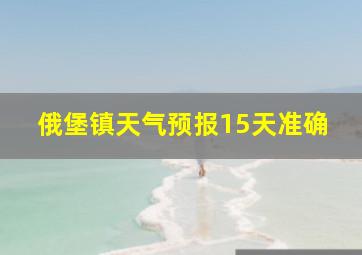 俄堡镇天气预报15天准确